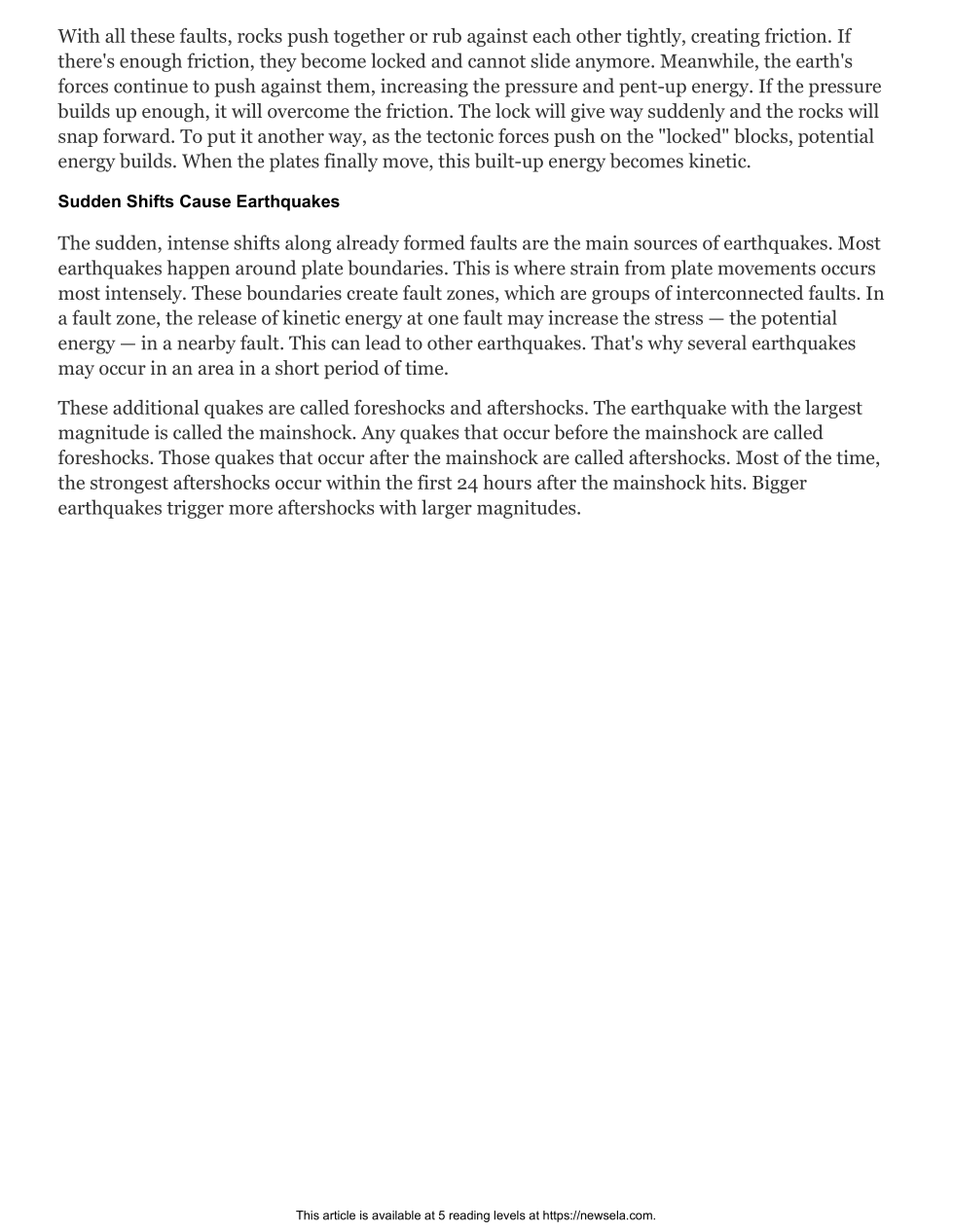 With all these faults, rocks push together or rub against each other tightly, creating friction. If there's enough friction, they become locked and cannot slide anymore. Meanwhile, the earth's forces continue to push against them, increasing the pressure and pent-up energy. If the pressure builds up enough, it will overcome the friction. The lock will give way suddenly and the rocks will snap forward. To put it another way, as the tectonic forces push on the "locked" blocks, potential energy builds. When the plates finally move, this built-up energy becomes kinetic.

Sudden Shifts Cause Earthquakes

The sudden, intense shifts along already formed faults are the main sources of earthquakes. Most earthquakes happen around plate boundaries. This is where strain from plate movements occurs most intensely. These boundaries create fault zones, which are groups of interconnected faults. In a fault zone, the release of kinetic energy at one fault may increase the stress — the potential energy — in a nearby fault. This can lead to other earthquakes. That's why several earthquakes may occur in an area in a short period of time.

These additional quakes are called foreshocks and aftershocks. The earthquake with the largest magnitude is called the mainshock. Any quakes that occur before the mainshock are called foreshocks. Those quakes that occur after the mainshock are called aftershocks. Most of the time, the strongest aftershocks occur within the first 24 hours after the mainshock hits. Bigger earthquakes trigger more aftershocks with larger magnitudes.

This article is available at 5 reading levels at https://newsela.com.